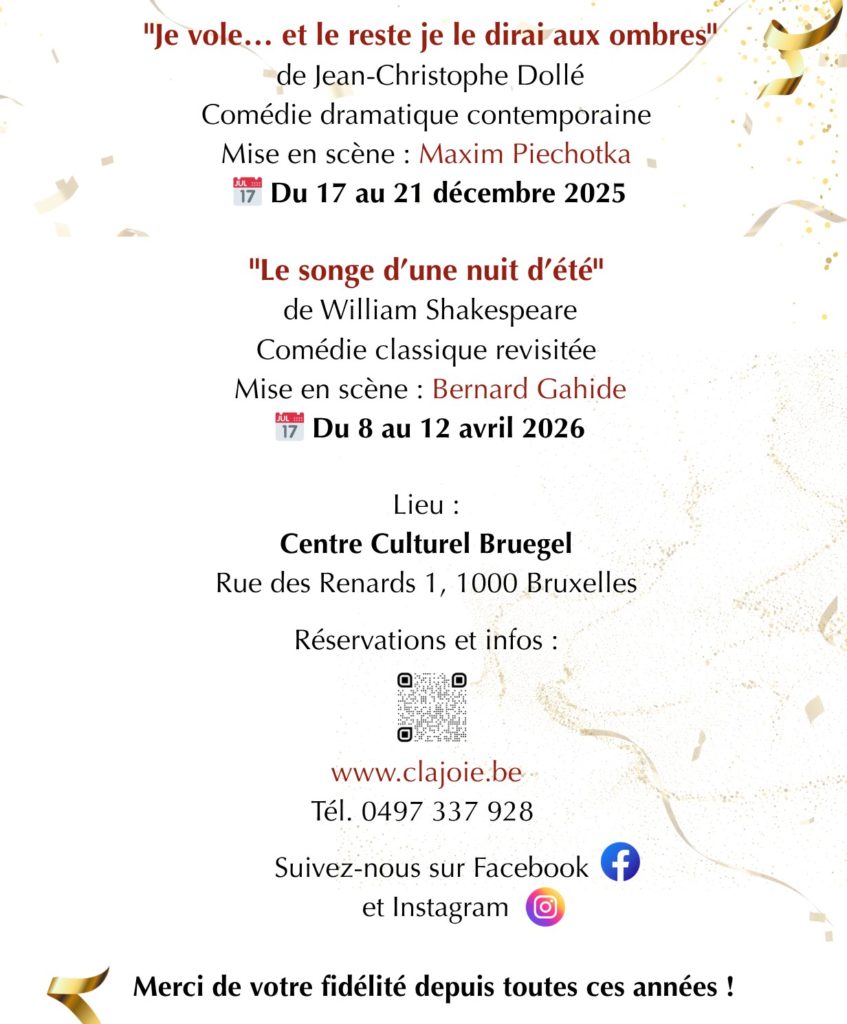 "Je vole… et le reste je le dirai aux ombres"
de Jean-Christophe Dollé
Comédie dramatique contemporaine
Mise en scène : Maxim Piechotka
Du 17 au 21 décembre 2025

"Le songe d'une nuit d'été"
de William Shakespeare
Comédie classique revisitée
Mise en scène : Bernard Gahide
Du 8 au 12 avril 2026

Lieu :
Centre Culturel Bruegel
Rue des Renards 1, 1000 Bruxelles

Réservations et infos :

www.clajoie.be
Tél. 0497 337 928

Suivez-nous sur Facebook
et Instagram

Merci de votre fidélité depuis toutes ces années !